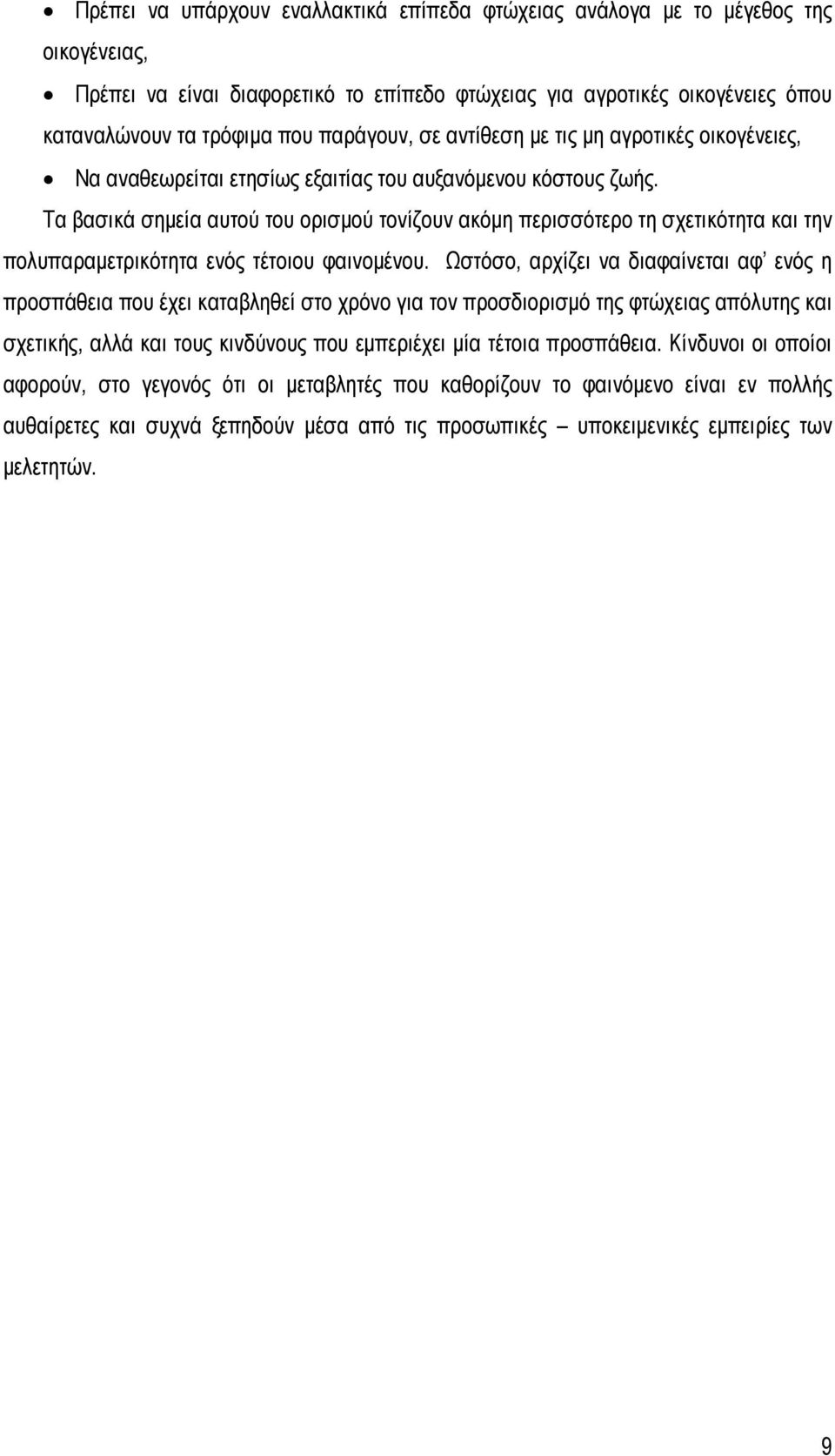 • Πρέπει να υπάρχουν εναλλακτικά επίπεδα φτώχειας ανάλογα με το μέγεθος της οικογένειας,

• Πρέπει να είναι διαφορετικό το επίπεδο φτώχειας για αγροτικές οικογένειες όπου καταναλώνουν τα τρόφιμα που παράγουν, σε αντίθεση με τις μη αγροτικές οικογένειες,

• Να αναθεωρείται ετησίως εξαιτίας του αυξανόμενου κόστους ζωής.

Τα βασικά σημεία αυτού του ορισμού τονίζουν ακόμη περισσότερο τη σχετικότητα και την πολυπαραμετρικότητα ενός τέτοιου φαινομένου. Ωστόσο, αρχίζει να διαφαίνεται αφ' ενός η προσπάθεια που έχει καταβληθεί στο χρόνο για τον προσδιορισμό της φτώχειας απόλυτης και σχετικής, αλλά και τους κινδύνους που εμπεριέχει μία τέτοια προσπάθεια. Κίνδυνοι οι οποίοι αφορούν, στο γεγονός ότι οι μεταβλητές που καθορίζουν το φαινόμενο είναι εν πολλής αυθαίρετες και συχνά ξεπηδούν μέσα από τις προσωπικές – υποκειμενικές εμπειρίες των μελετητών.

9